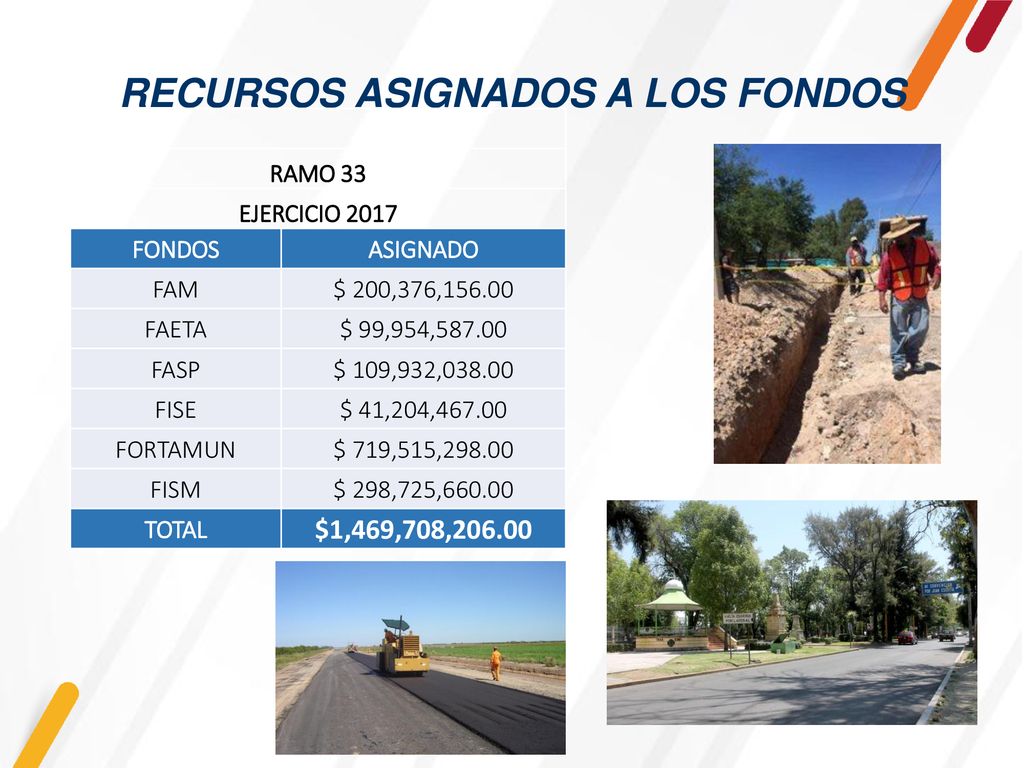 RECURSOS ASIGNADOS A LOS FONDOS

RAMO 33

EJERCICIO 2017

| FONDOS | ASIGNADO |
|---|---|
| FAM | \$ 200,376,156.00 |
| FAETA | \$ 99,954,587.00 |
| FASP | \$ 109,932,038.00 |
| FISE | \$ 41,204,467.00 |
| FORTAMUN | \$ 719,515,298.00 |
| FISM | \$ 298,725,660.00 |
| TOTAL | \$1,469,708,206.00 |